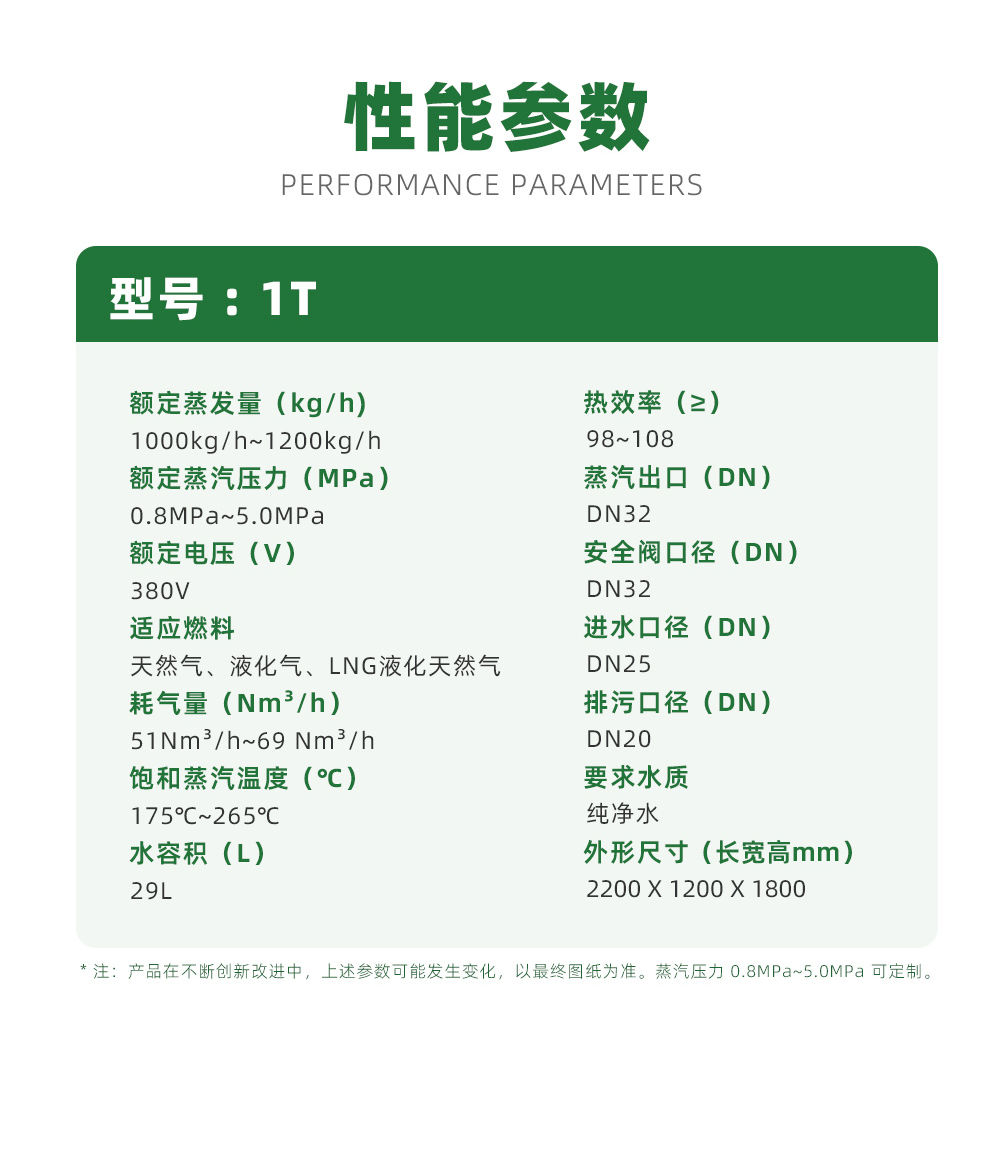 性能参数
PERFORMANCE PARAMETERS

型号：1T

额定蒸发量（kg/h）
1000kg/h~1200kg/h
额定蒸汽压力（MPa）
0.8MPa~5.0MPa
额定电压（V）
380V
适应燃料
天然气、液化气、LNG液化天然气
耗气量（Nm³/h）
51Nm³/h~69 Nm³/h
饱和蒸汽温度（℃）
175℃~265℃
水容积（L）
29L

热效率（≥）
98~108
蒸汽出口（DN）
DN32
安全阀口径（DN）
DN32
进水口径（DN）
DN25
排污口径（DN）
DN20
要求水质
纯净水
外形尺寸（长宽高mm）
2200 X 1200 X 1800

* 注：产品在不断创新改进中，上述参数可能发生变化，以最终图纸为准。蒸汽压力 0.8MPa~5.0MPa 可定制。